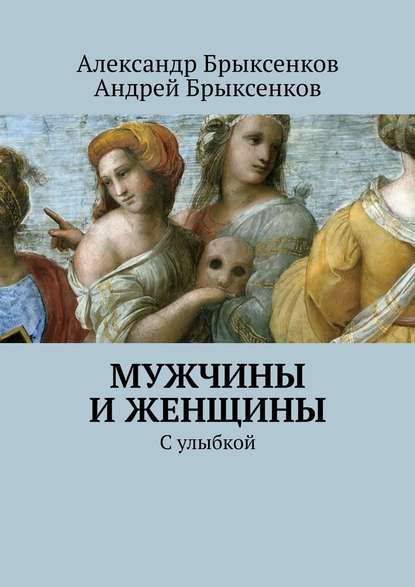 Александр Брыксенков
Андрей Брыксенков

МУЖЧИНЫ И ЖЕНЩИНЫ

С улыбкой